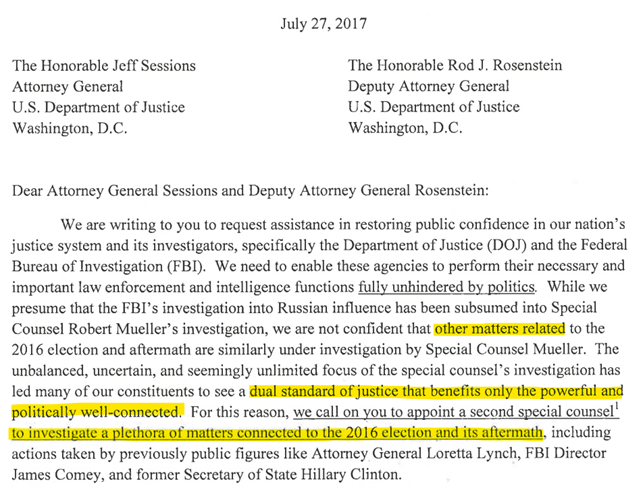 July 27, 2017

The Honorable Jeff Sessions
Attorney General
U.S. Department of Justice
Washington, D.C.

The Honorable Rod J. Rosenstein
Deputy Attorney General
U.S. Department of Justice
Washington, D.C.

Dear Attorney General Sessions and Deputy Attorney General Rosenstein:

We are writing to you to request assistance in restoring public confidence in our nation's justice system and its investigators, specifically the Department of Justice (DOJ) and the Federal Bureau of Investigation (FBI). We need to enable these agencies to perform their necessary and important law enforcement and intelligence functions fully unhindered by politics. While we presume that the FBI's investigation into Russian influence has been subsumed into Special Counsel Robert Mueller's investigation, we are not confident that other matters related to the 2016 election and aftermath are similarly under investigation by Special Counsel Mueller. The unbalanced, uncertain, and seemingly unlimited focus of the special counsel's investigation has led many of our constituents to see a dual standard of justice that benefits only the powerful and politically well-connected. For this reason, we call on you to appoint a second special counsel$^1$ to investigate a plethora of matters connected to the 2016 election and its aftermath, including actions taken by previously public figures like Attorney General Loretta Lynch, FBI Director James Comey, and former Secretary of State Hillary Clinton.